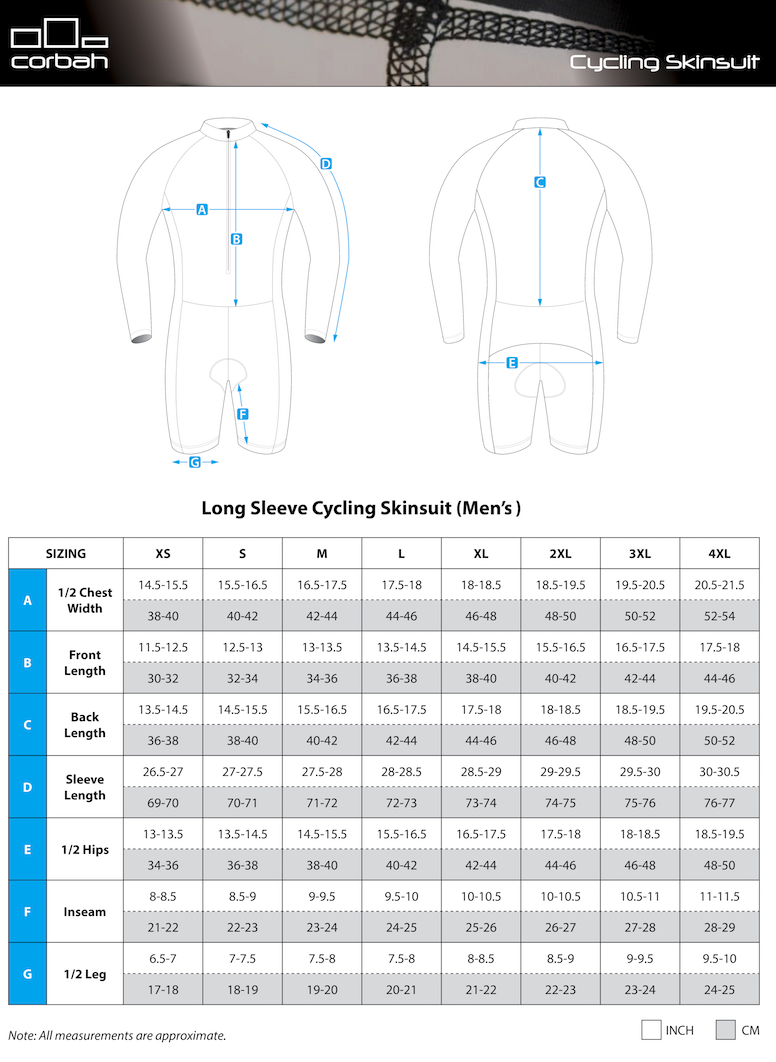 corbah

Cycling Skinsuit

D
A
B
F
G
C
E

Long Sleeve Cycling Skinsuit (Men's )

| SIZING | | XS | S | M | L | XL | 2XL | 3XL | 4XL |
|---|---|---|---|---|---|---|---|---|---|
| A | 1/2 Chest Width | 14.5-15.5 | 15.5-16.5 | 16.5-17.5 | 17.5-18 | 18-18.5 | 18.5-19.5 | 19.5-20.5 | 20.5-21.5 |
| | | 38-40 | 40-42 | 42-44 | 44-46 | 46-48 | 48-50 | 50-52 | 52-54 |
| B | Front Length | 11.5-12.5 | 12.5-13 | 13-13.5 | 13.5-14.5 | 14.5-15.5 | 15.5-16.5 | 16.5-17.5 | 17.5-18 |
| | | 30-32 | 32-34 | 34-36 | 36-38 | 38-40 | 40-42 | 42-44 | 44-46 |
| C | Back Length | 13.5-14.5 | 14.5-15.5 | 15.5-16.5 | 16.5-17.5 | 17.5-18 | 18-18.5 | 18.5-19.5 | 19.5-20.5 |
| | | 36-38 | 38-40 | 40-42 | 42-44 | 44-46 | 46-48 | 48-50 | 50-52 |
| D | Sleeve Length | 26.5-27 | 27-27.5 | 27.5-28 | 28-28.5 | 28.5-29 | 29-29.5 | 29.5-30 | 30-30.5 |
| | | 69-70 | 70-71 | 71-72 | 72-73 | 73-74 | 74-75 | 75-76 | 76-77 |
| E | 1/2 Hips | 13-13.5 | 13.5-14.5 | 14.5-15.5 | 15.5-16.5 | 16.5-17.5 | 17.5-18 | 18-18.5 | 18.5-19.5 |
| | | 34-36 | 36-38 | 38-40 | 40-42 | 42-44 | 44-46 | 46-48 | 48-50 |
| F | Inseam | 8-8.5 | 8.5-9 | 9-9.5 | 9.5-10 | 10-10.5 | 10-10.5 | 10.5-11 | 11-11.5 |
| | | 21-22 | 22-23 | 23-24 | 24-25 | 25-26 | 26-27 | 27-28 | 28-29 |
| G | 1/2 Leg | 6.5-7 | 7-7.5 | 7.5-8 | 7.5-8 | 8-8.5 | 8.5-9 | 9-9.5 | 9.5-10 |
| | | 17-18 | 18-19 | 19-20 | 20-21 | 21-22 | 22-23 | 23-24 | 24-25 |

Note: All measurements are approximate.

INCH CM